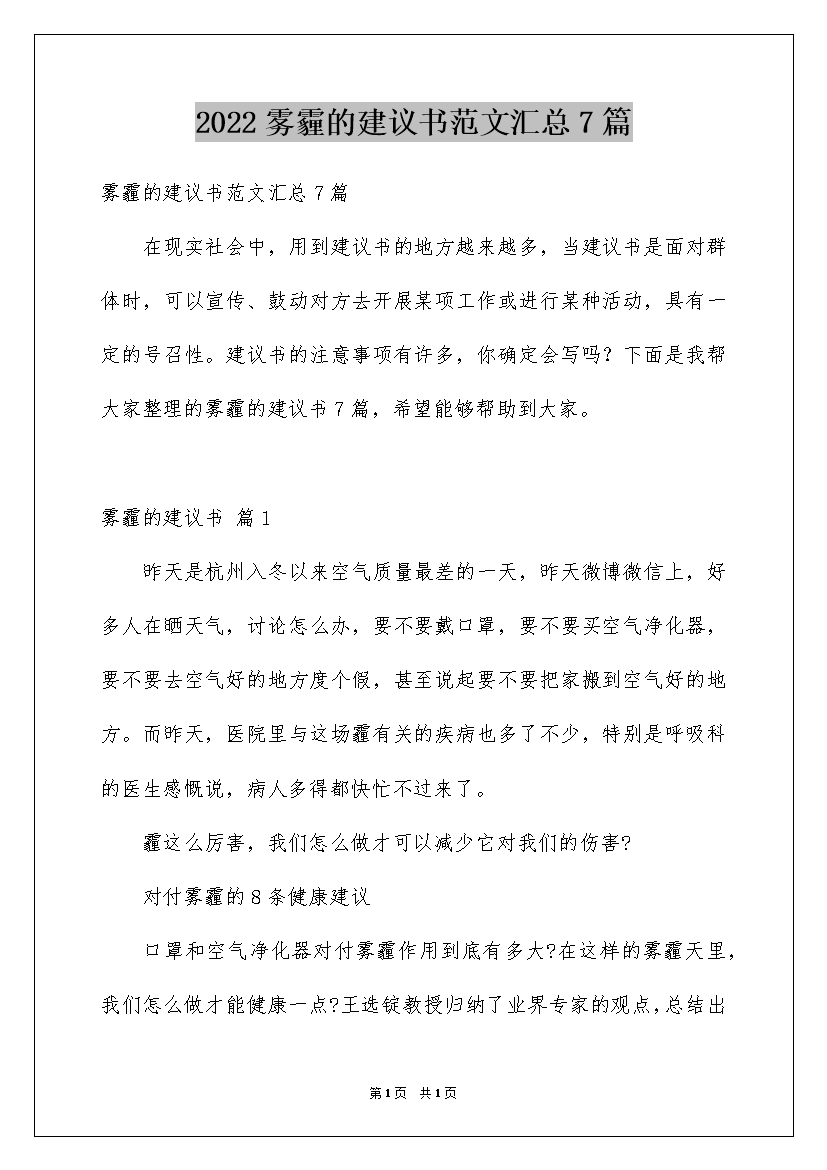 2022雾霾的建议书范文汇总7篇

雾霾的建议书范文汇总7篇

在现实社会中，用到建议书的地方越来越多，当建议书是面对群体时，可以宣传、鼓动对方去开展某项工作或进行某种活动，具有一定的号召性。建议书的注意事项有许多，你确定会写吗？下面是我帮大家整理的雾霾的建议书7篇，希望能够帮助到大家。

雾霾的建议书 篇1

昨天是杭州入冬以来空气质量最差的一天，昨天微博微信上，好多人在晒天气，讨论怎么办，要不要戴口罩，要不要买空气净化器，要不要去空气好的地方度个假，甚至说起要不要把家搬到空气好的地方。而昨天，医院里与这场霾有关的疾病也多了不少，特别是呼吸科的医生感慨说，病人多得都快忙不过来了。

霾这么厉害，我们怎么做才可以减少它对我们的伤害?

对付雾霾的8条健康建议

口罩和空气净化器对付雾霾作用到底有多大?在这样的雾霾天里，我们怎么做才能健康一点?王选锭教授归纳了业界专家的观点，总结出

第1页 共1页